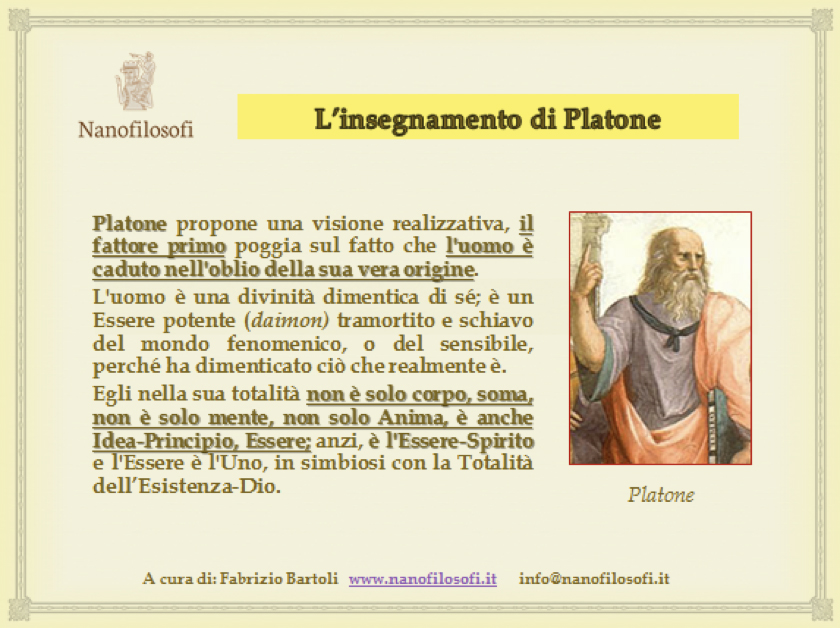 Nanofilosofi

L'insegnamento di Platone

Platone propone una visione realizzativa, il fattore primo poggia sul fatto che l'uomo è caduto nell'oblio della sua vera origine.

L'uomo è una divinità dimentica di sé; è un Essere potente (daimon) tramortito e schiavo del mondo fenomenico, o del sensibile, perché ha dimenticato ciò che realmente è.

Egli nella sua totalità non è solo corpo, soma, non è solo mente, non solo Anima, è anche Idea-Principio, Essere; anzi, è l'Essere-Spirito e l'Essere è l'Uno, in simbiosi con la Totalità dell'Esistenza-Dio.

Platone

A cura di: Fabrizio Bartoli www.nanofilosofi.it info@nanofilosofi.it